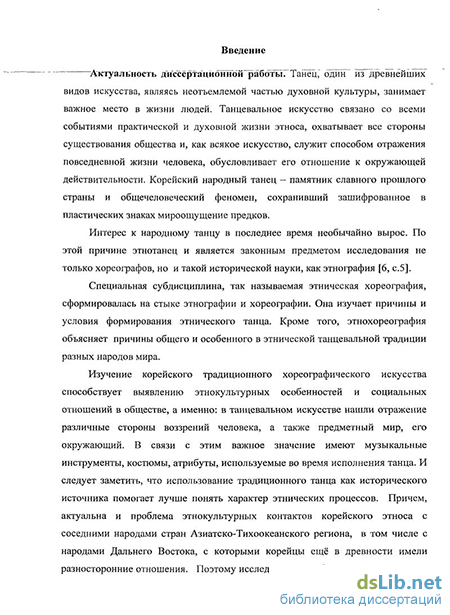 Введение

Актуальность диссертационной работы. Танец, один из древнейших видов искусства, являясь неотъемлемой частью духовной культуры, занимает важное место в жизни людей. Танцевальное искусство связано со всеми событиями практической и духовной жизни этноса, охватывает все стороны существования общества и, как всякое искусство, служит способом отражения повседневной жизни человека, обусловливает его отношение к окружающей действительности. Корейский народный танец – памятник славного прошлого страны и общечеловеческий феномен, сохранивший зашифрованное в пластических знаках мироощущение предков.

Интерес к народному танцу в последнее время необычайно вырос. По этой причине этнотанец и является законным предметом исследования не только хореографов, но и такой исторической науки, как этнография [6, с.5].

Специальная субдисциплина, так называемая этническая хореография, сформировалась на стыке этнографии и хореографии. Она изучает причины и условия формирования этнического танца. Кроме того, этнохореография объясняет причины общего и особенного в этнической танцевальной традиции разных народов мира.

Изучение корейского традиционного хореографического искусства способствует выявлению этнокультурных особенностей и социальных отношений в обществе, а именно: в танцевальном искусстве нашли отражение различные стороны воззрений человека, а также предметный мир, его окружающий. В связи с этим важное значение имеют музыкальные инструменты, костюмы, атрибуты, используемые во время исполнения танца. И следует заметить, что использование традиционного танца как исторического источника помогает лучше понять характер этнических процессов. Причем, актуальна и проблема этнокультурных контактов корейского этноса с соседними народами стран Азиатско-Тихоокеанского региона, в том числе с народами Дальнего Востока, с которыми корейцы ещё в древности имели разносторонние отношения. Поэтому исслед

dsLib.net
библиотека диссертаций